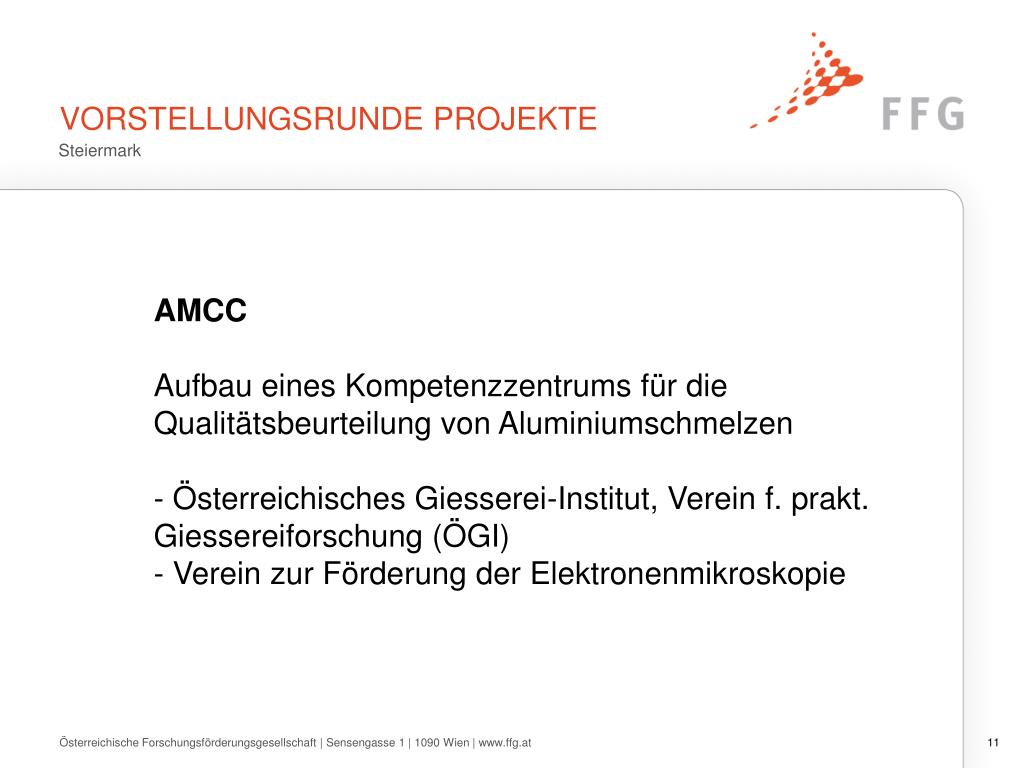 VORSTELLUNGSRUNDE PROJEKTE
Steiermark

FFG

AMCC

Aufbau eines Kompetenzzentrums für die Qualitätsbeurteilung von Aluminiumschmelzen

- Österreichisches Giesserei-Institut, Verein f. prakt. Giessereiforschung (ÖGI)
- Verein zur Förderung der Elektronenmikroskopie

Österreichische Forschungsförderungsgesellschaft | Sensengasse 1 | 1090 Wien | www.ffg.at

11